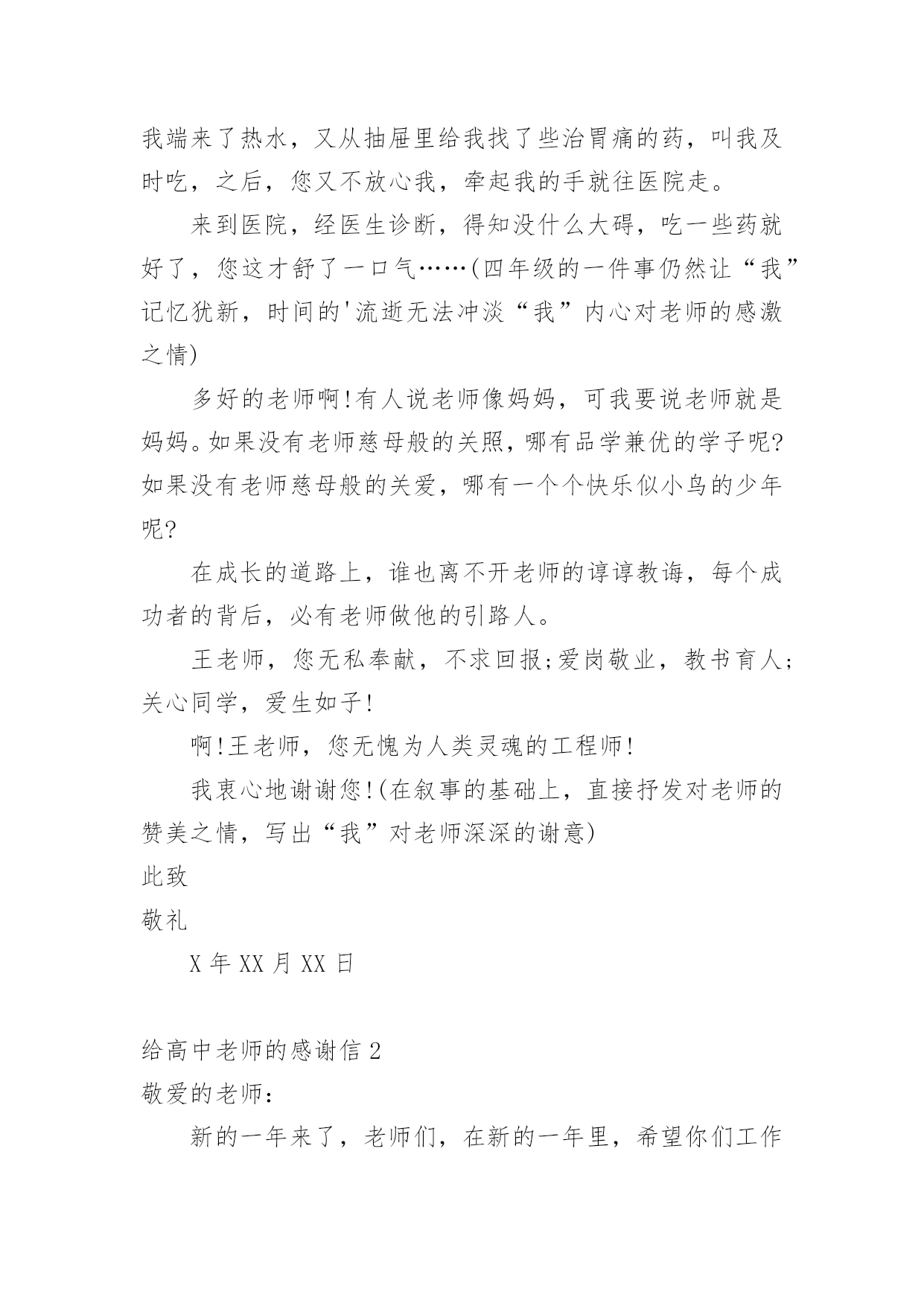 我端来了热水，又从抽屉里给我找了些治胃痛的药，叫我及时吃，之后，您又不放心我，牵起我的手就往医院走。

来到医院，经医生诊断，得知没什么大碍，吃一些药就好了，您这才舒了一口气……(四年级的一件事仍然让“我”记忆犹新，时间的'流逝无法冲淡“我”内心对老师的感激之情)

多好的老师啊!有人说老师像妈妈，可我要说老师就是妈妈。如果没有老师慈母般的关照，哪有品学兼优的学子呢?如果没有老师慈母般的关爱，哪有一个个快乐似小鸟的少年呢?

在成长的道路上，谁也离不开老师的谆谆教诲，每个成功者的背后，必有老师做他的引路人。

王老师，您无私奉献，不求回报;爱岗敬业，教书育人;关心同学，爱生如子!

啊!王老师，您无愧为人类灵魂的工程师!

我衷心地谢谢您!(在叙事的基础上，直接抒发对老师的赞美之情，写出“我”对老师深深的谢意)

此致

敬礼

X 年 XX 月 XX 日

给高中老师的感谢信 2

敬爱的老师:

新的一年来了，老师们，在新的一年里，希望你们工作